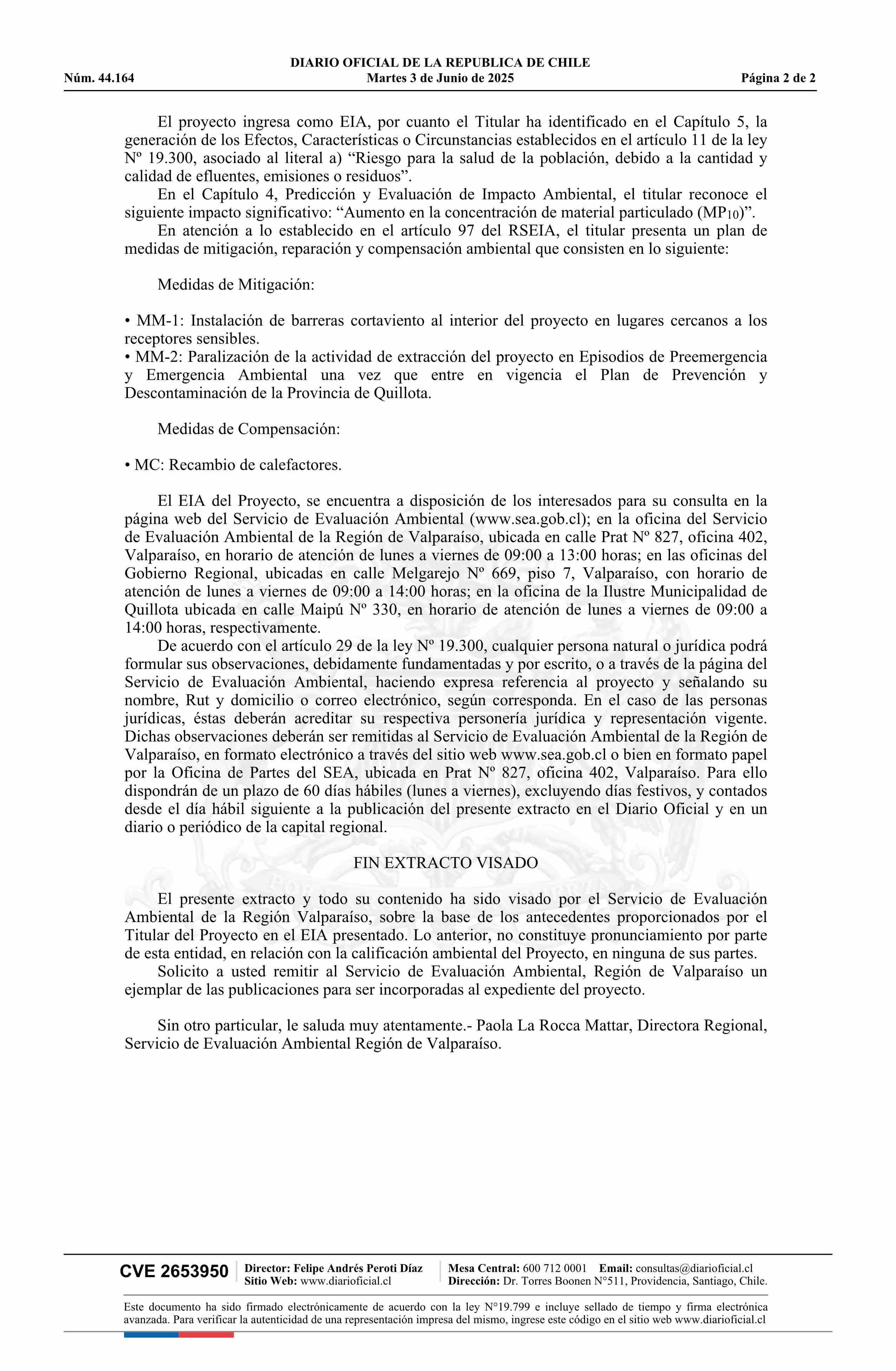 DIARIO OFICIAL DE LA REPUBLICA DE CHILE
Núm. 44.164 Martes 3 de Junio de 2025 Página 2 de 2

El proyecto ingresa como EIA, por cuanto el Titular ha identificado en el Capítulo 5, la generación de los Efectos, Características o Circunstancias establecidos en el artículo 11 de la ley Nº 19.300, asociado al literal a) “Riesgo para la salud de la población, debido a la cantidad y calidad de efluentes, emisiones o residuos”.

En el Capítulo 4, Predicción y Evaluación de Impacto Ambiental, el titular reconoce el siguiente impacto significativo: “Aumento en la concentración de material particulado ($MP_{10}$)”.

En atención a lo establecido en el artículo 97 del RSEIA, el titular presenta un plan de medidas de mitigación, reparación y compensación ambiental que consisten en lo siguiente:

Medidas de Mitigación:

• MM-1: Instalación de barreras cortaviento al interior del proyecto en lugares cercanos a los receptores sensibles.
• MM-2: Paralización de la actividad de extracción del proyecto en Episodios de Preemergencia y Emergencia Ambiental una vez que entre en vigencia el Plan de Prevención y Descontaminación de la Provincia de Quillota.

Medidas de Compensación:

• MC: Recambio de calefactores.

El EIA del Proyecto, se encuentra a disposición de los interesados para su consulta en la página web del Servicio de Evaluación Ambiental (www.sea.gob.cl); en la oficina del Servicio de Evaluación Ambiental de la Región de Valparaíso, ubicada en calle Prat Nº 827, oficina 402, Valparaíso, en horario de atención de lunes a viernes de 09:00 a 13:00 horas; en las oficinas del Gobierno Regional, ubicadas en calle Melgarejo Nº 669, piso 7, Valparaíso, con horario de atención de lunes a viernes de 09:00 a 14:00 horas; en la oficina de la Ilustre Municipalidad de Quillota ubicada en calle Maipú Nº 330, en horario de atención de lunes a viernes de 09:00 a 14:00 horas, respectivamente.

De acuerdo con el artículo 29 de la ley Nº 19.300, cualquier persona natural o jurídica podrá formular sus observaciones, debidamente fundamentadas y por escrito, o a través de la página del Servicio de Evaluación Ambiental, haciendo expresa referencia al proyecto y señalando su nombre, Rut y domicilio o correo electrónico, según corresponda. En el caso de las personas jurídicas, éstas deberán acreditar su respectiva personería jurídica y representación vigente. Dichas observaciones deberán ser remitidas al Servicio de Evaluación Ambiental de la Región de Valparaíso, en formato electrónico a través del sitio web www.sea.gob.cl o bien en formato papel por la Oficina de Partes del SEA, ubicada en Prat Nº 827, oficina 402, Valparaíso. Para ello dispondrán de un plazo de 60 días hábiles (lunes a viernes), excluyendo días festivos, y contados desde el día hábil siguiente a la publicación del presente extracto en el Diario Oficial y en un diario o periódico de la capital regional.

FIN EXTRACTO VISADO

El presente extracto y todo su contenido ha sido visado por el Servicio de Evaluación Ambiental de la Región Valparaíso, sobre la base de los antecedentes proporcionados por el Titular del Proyecto en el EIA presentado. Lo anterior, no constituye pronunciamiento por parte de esta entidad, en relación con la calificación ambiental del Proyecto, en ninguna de sus partes.

Solicito a usted remitir al Servicio de Evaluación Ambiental, Región de Valparaíso un ejemplar de las publicaciones para ser incorporadas al expediente del proyecto.

Sin otro particular, le saluda muy atentamente.- Paola La Rocca Mattar, Directora Regional, Servicio de Evaluación Ambiental Región de Valparaíso.

CVE 2653950 Director: Felipe Andrés Peroti Díaz Sitio Web: www.diarioficial.cl Mesa Central: 600 712 0001 Email: consultas@diarioficial.cl Dirección: Dr. Torres Boonen N°511, Providencia, Santiago, Chile.

Este documento ha sido firmado electrónicamente de acuerdo con la ley N°19.799 e incluye sellado de tiempo y firma electrónica avanzada. Para verificar la autenticidad de una representación impresa del mismo, ingrese este código en el sitio web www.diarioficial.cl